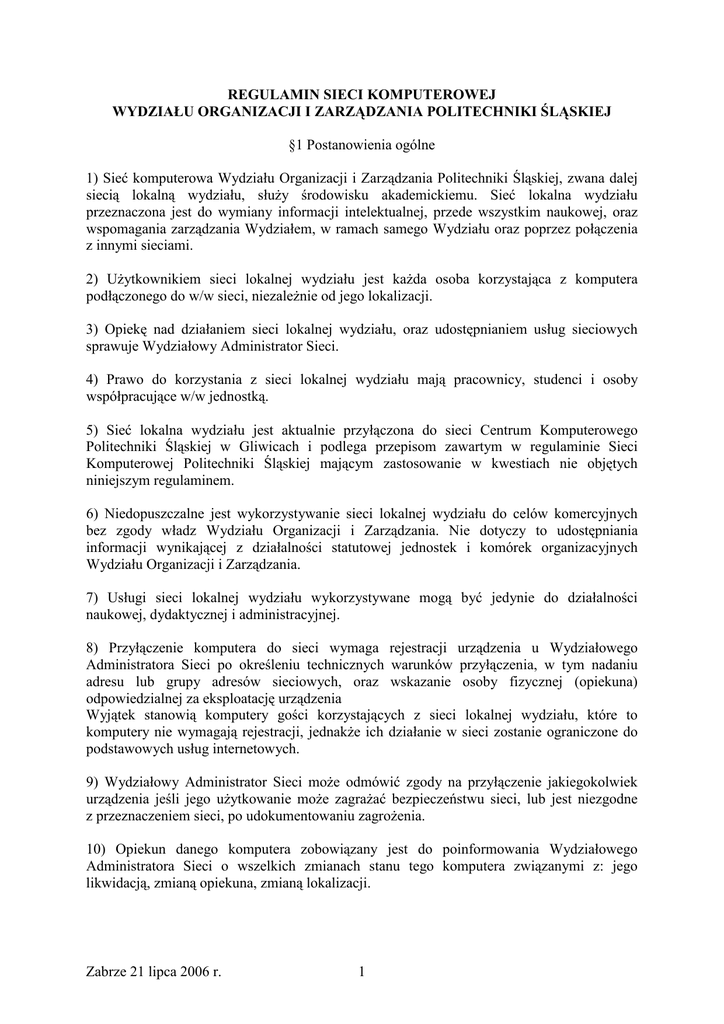 REGULAMIN SIECI KOMPUTEROWEJ
WYDZIAŁU ORGANIZACJI I ZARZĄDZANIA POLITECHNIKI ŚLĄSKIEJ

§1 Postanowienia ogólne

1) Sieć komputerowa Wydziału Organizacji i Zarządzania Politechniki Śląskiej, zwana dalej siecią lokalną wydziału, służy środowisku akademickiemu. Sieć lokalna wydziału przeznaczona jest do wymiany informacji intelektualnej, przede wszystkim naukowej, oraz wspomagania zarządzania Wydziałem, w ramach samego Wydziału oraz poprzez połączenia z innymi sieciami.

2) Użytkownikiem sieci lokalnej wydziału jest każda osoba korzystająca z komputera podłączonego do w/w sieci, niezależnie od jego lokalizacji.

3) Opiekę nad działaniem sieci lokalnej wydziału, oraz udostępnianiem usług sieciowych sprawuje Wydziałowy Administrator Sieci.

4) Prawo do korzystania z sieci lokalnej wydziału mają pracownicy, studenci i osoby współpracujące w/w jednostką.

5) Sieć lokalna wydziału jest aktualnie przyłączona do sieci Centrum Komputerowego Politechniki Śląskiej w Gliwicach i podlega przepisom zawartym w regulaminie Sieci Komputerowej Politechniki Śląskiej mającym zastosowanie w kwestiach nie objętych niniejszym regulaminem.

6) Niedopuszczalne jest wykorzystywanie sieci lokalnej wydziału do celów komercyjnych bez zgody władz Wydziału Organizacji i Zarządzania. Nie dotyczy to udostępniania informacji wynikającej z działalności statutowej jednostek i komórek organizacyjnych Wydziału Organizacji i Zarządzania.

7) Usługi sieci lokalnej wydziału wykorzystywane mogą być jedynie do działalności naukowej, dydaktycznej i administracyjnej.

8) Przyłączenie komputera do sieci wymaga rejestracji urządzenia u Wydziałowego Administratora Sieci po określeniu technicznych warunków przyłączenia, w tym nadaniu adresu lub grupy adresów sieciowych, oraz wskazanie osoby fizycznej (opiekuna) odpowiedzialnej za eksploatację urządzenia
Wyjątek stanowią komputery gości korzystających z sieci lokalnej wydziału, które to komputery nie wymagają rejestracji, jednakże ich działanie w sieci zostanie ograniczone do podstawowych usług internetowych.

9) Wydziałowy Administrator Sieci może odmówić zgody na przyłączenie jakiegokolwiek urządzenia jeśli jego użytkowanie może zagrażać bezpieczeństwu sieci, lub jest niezgodne z przeznaczeniem sieci, po udokumentowaniu zagrożenia.

10) Opiekun danego komputera zobowiązany jest do poinformowania Wydziałowego Administratora Sieci o wszelkich zmianach stanu tego komputera związanymi z: jego likwidacją, zmianą opiekuna, zmianą lokalizacji.

Zabrze 21 lipca 2006 r. 1